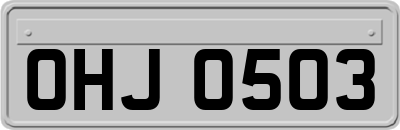 OHJ 0503